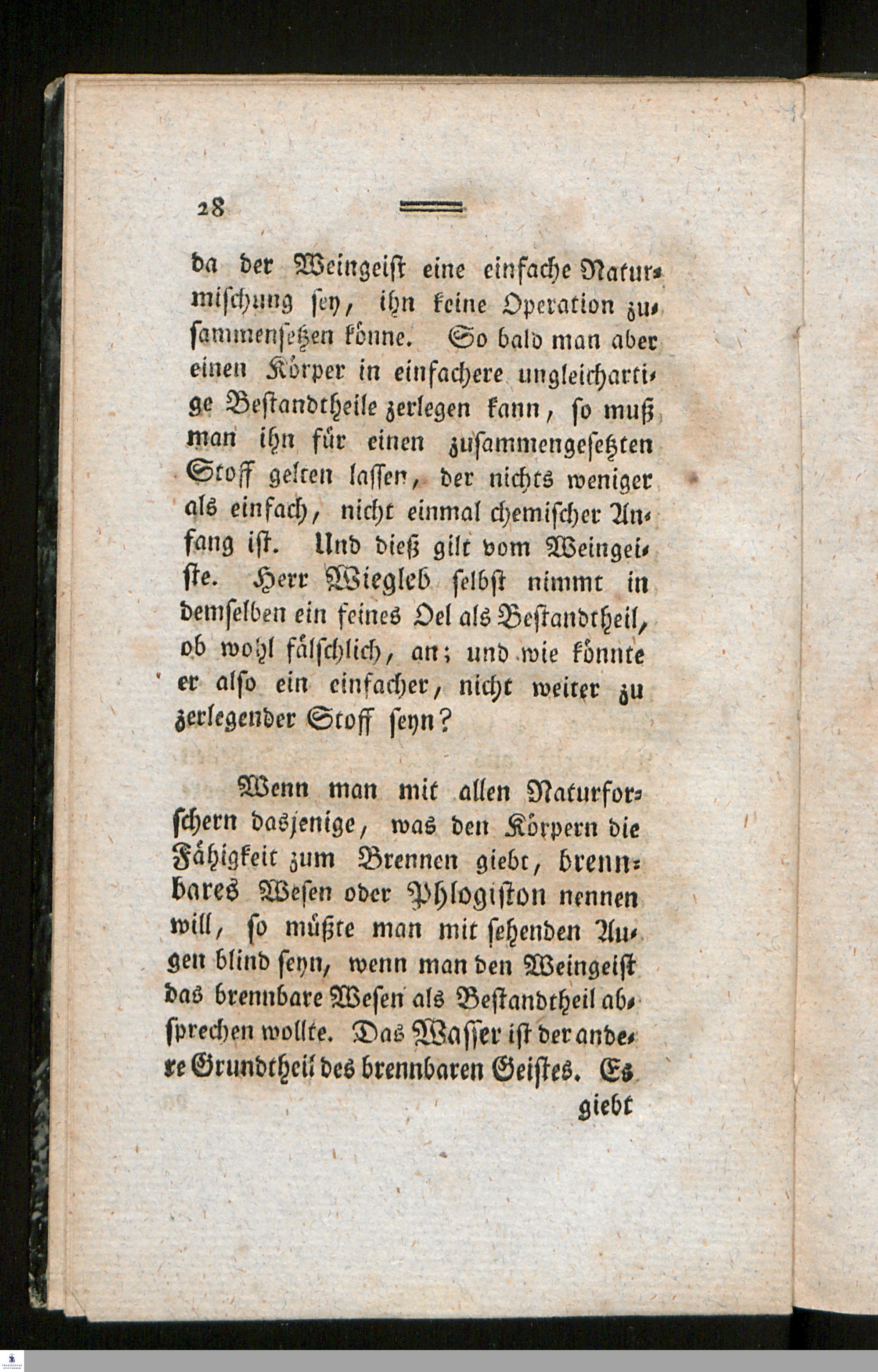 28

da der Weingeist eine einfache Naturmischung sey, ihn keine Operation zusammensetzen könne. So bald man aber einen Körper in einfachere ungleichartige Bestandtheile zerlegen kann, so muß man ihn für einen zusammengesetzten Stoff gelten lassen, der nichts weniger als einfach, nicht einmal chemischer Anfang ist. Und dieß gilt vom Weingeiste. Herr Wiegleb selbst nimmt in demselben ein feines Oel als Bestandtheil, ob wohl fälschlich, an; und wie könnte er also ein einfacher, nicht weiter zu zerlegender Stoff seyn?

Wenn man mit allen Naturforschern dasjenige, was den Körpern die Fähigkeit zum Brennen giebt, brennbares Wesen oder Phlogiston nennen will, so müßte man mit sehenden Augen blind seyn, wenn man den Weingeist das brennbare Wesen als Bestandtheil absprechen wollte. Das Wasser ist der andere Grundtheil des brennbaren Geistes. Es giebt